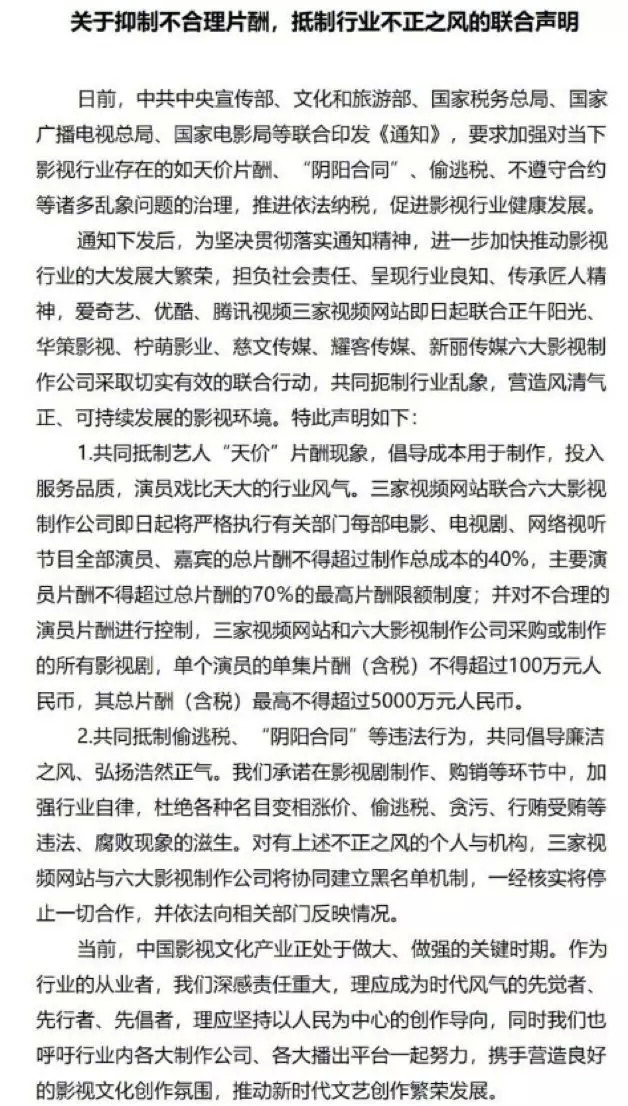 关于抑制不合理片酬，抵制行业不正之风的联合声明

日前，中共中央宣传部、文化和旅游部、国家税务总局、国家广播电视总局、国家电影局等联合印发《通知》，要求加强对当下影视行业存在的如天价片酬、“阴阳合同”、偷逃税、不遵守合约等诸多乱象问题的治理，推进依法纳税，促进影视行业健康发展。

通知下发后，为坚决贯彻落实通知精神，进一步加快推动影视行业的大发展大繁荣，担负社会责任、呈现行业良知、传承匠人精神，爱奇艺、优酷、腾讯视频三家视频网站即日起联合正午阳光、华策影视、柠萌影业、慈文传媒、耀客传媒、新丽传媒六大影视制作公司采取切实有效的联合行动，共同扼制行业乱象，营造风清气正、可持续发展的影视环境。特此声明如下：

1.共同抵制艺人“天价”片酬现象，倡导成本用于制作，投入服务品质，演员戏比天大的行业风气。三家视频网站联合六大影视制作公司即日起将严格执行有关部门每部电影、电视剧、网络视听节目全部演员、嘉宾的总片酬不得超过制作总成本的40%，主要演员片酬不得超过总片酬的70%的最高片酬限额制度；并对不合理的演员片酬进行控制，三家视频网站和六大影视制作公司采购或制作的所有影视剧，单个演员的单集片酬（含税）不得超过100万元人民币，其总片酬（含税）最高不得超过5000万元人民币。

2.共同抵制偷逃税、“阴阳合同”等违法行为，共同倡导廉洁之风、弘扬浩然正气。我们承诺在影视剧制作、购销等环节中，加强行业自律，杜绝各种名目变相涨价、偷逃税、贪污、行贿受贿等违法、腐败现象的滋生。对有上述不正之风的个人与机构，三家视频网站与六大影视制作公司将协同建立黑名单机制，一经核实将停止一切合作，并依法向相关部门反映情况。

当前，中国影视文化产业正处于做大、做强的关键时期。作为行业的从业者，我们深感责任重大，理应成为时代风气的先觉者、先行者、先倡者，理应坚持以人民为中心的创作导向，同时我们也呼吁行业内各大制作公司、各大播出平台一起努力，携手营造良好的影视文化创作氛围，推动新时代文艺创作繁荣发展。